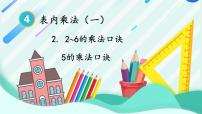 4 表内乘法（一）

2. 2~6的乘法口诀

5的乘法口诀